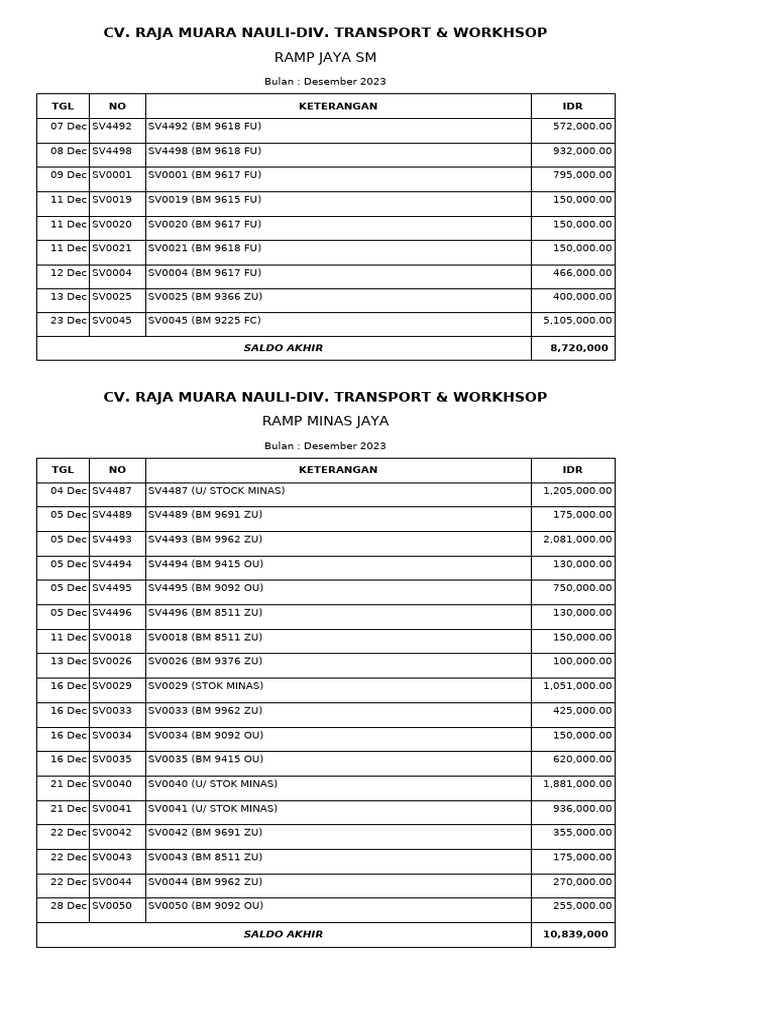 CV. RAJA MUARA NAULI-DIV. TRANSPORT & WORKHSOP

RAMP JAYA SM

Bulan : Desember 2023

| TGL | NO | KETERANGAN | IDR |
|---|---|---|---|
| 07 Dec | SV4492 | SV4492 (BM 9618 FU) | 572,000.00 |
| 08 Dec | SV4498 | SV4498 (BM 9618 FU) | 932,000.00 |
| 09 Dec | SV0001 | SV0001 (BM 9617 FU) | 795,000.00 |
| 11 Dec | SV0019 | SV0019 (BM 9615 FU) | 150,000.00 |
| 11 Dec | SV0020 | SV0020 (BM 9617 FU) | 150,000.00 |
| 11 Dec | SV0021 | SV0021 (BM 9618 FU) | 150,000.00 |
| 12 Dec | SV0004 | SV0004 (BM 9617 FU) | 466,000.00 |
| 13 Dec | SV0025 | SV0025 (BM 9366 ZU) | 400,000.00 |
| 23 Dec | SV0045 | SV0045 (BM 9225 FC) | 5,105,000.00 |
| SALDO AKHIR | | | 8,720,000 |

CV. RAJA MUARA NAULI-DIV. TRANSPORT & WORKHSOP

RAMP MINAS JAYA

Bulan : Desember 2023

| TGL | NO | KETERANGAN | IDR |
|---|---|---|---|
| 04 Dec | SV4487 | SV4487 (U/ STOCK MINAS) | 1,205,000.00 |
| 05 Dec | SV4489 | SV4489 (BM 9691 ZU) | 175,000.00 |
| 05 Dec | SV4493 | SV4493 (BM 9962 ZU) | 2,081,000.00 |
| 05 Dec | SV4494 | SV4494 (BM 9415 OU) | 130,000.00 |
| 05 Dec | SV4495 | SV4495 (BM 9092 OU) | 750,000.00 |
| 05 Dec | SV4496 | SV4496 (BM 8511 ZU) | 130,000.00 |
| 11 Dec | SV0018 | SV0018 (BM 8511 ZU) | 150,000.00 |
| 13 Dec | SV0026 | SV0026 (BM 9376 ZU) | 100,000.00 |
| 16 Dec | SV0029 | SV0029 (STOK MINAS) | 1,051,000.00 |
| 16 Dec | SV0033 | SV0033 (BM 9962 ZU) | 425,000.00 |
| 16 Dec | SV0034 | SV0034 (BM 9092 OU) | 150,000.00 |
| 16 Dec | SV0035 | SV0035 (BM 9415 OU) | 620,000.00 |
| 21 Dec | SV0040 | SV0040 (U/ STOK MINAS) | 1,881,000.00 |
| 21 Dec | SV0041 | SV0041 (U/ STOK MINAS) | 936,000.00 |
| 22 Dec | SV0042 | SV0042 (BM 9691 ZU) | 355,000.00 |
| 22 Dec | SV0043 | SV0043 (BM 8511 ZU) | 175,000.00 |
| 22 Dec | SV0044 | SV0044 (BM 9962 ZU) | 270,000.00 |
| 28 Dec | SV0050 | SV0050 (BM 9092 OU) | 255,000.00 |
| SALDO AKHIR | | | 10,839,000 |